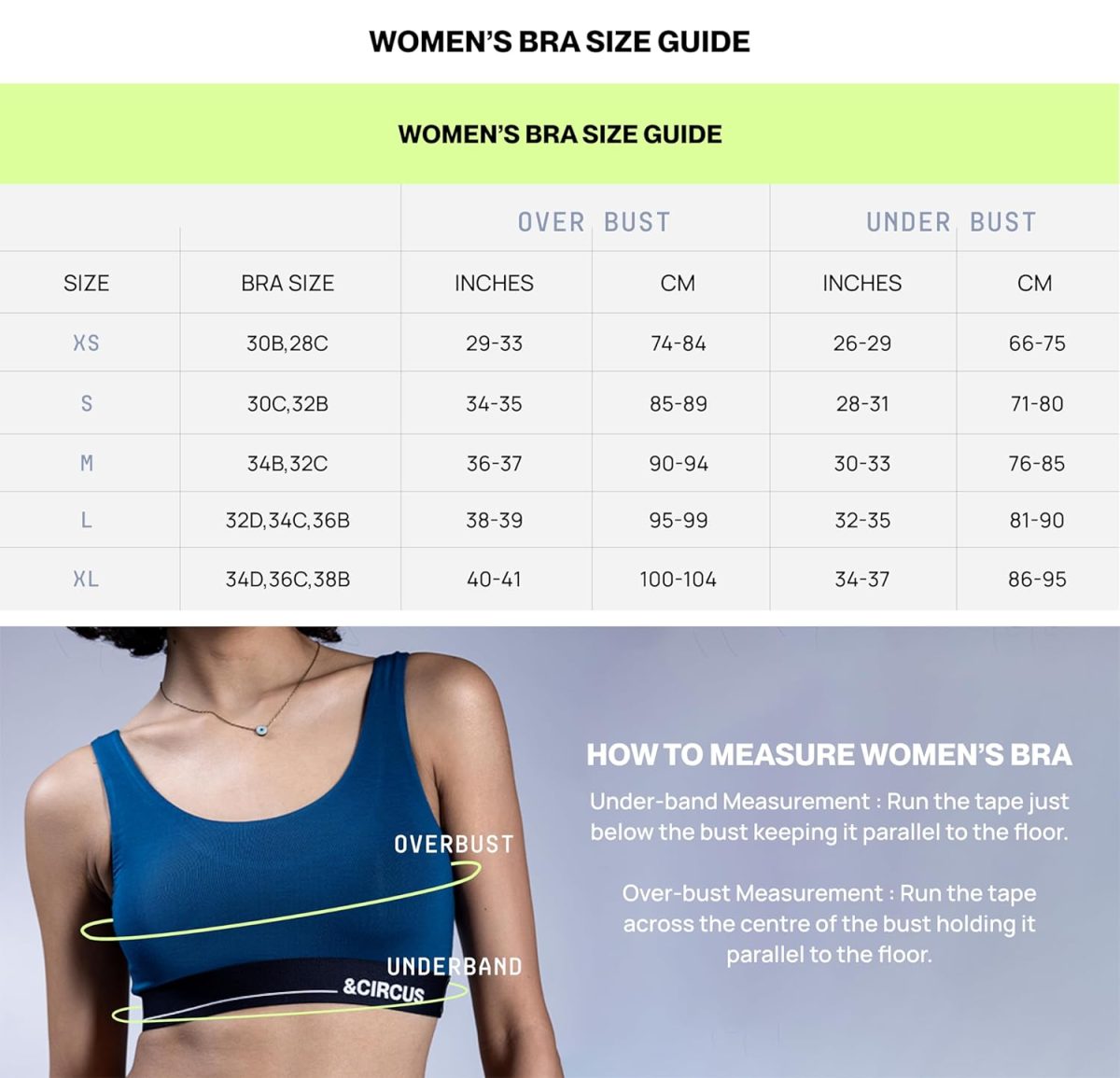 WOMEN'S BRA SIZE GUIDE

WOMEN'S BRA SIZE GUIDE

| | | OVER BUST | | UNDER BUST | |
|---|---|---|---|---|---|
| SIZE | BRA SIZE | INCHES | CM | INCHES | CM |
| XS | 30B,28C | 29-33 | 74-84 | 26-29 | 66-75 |
| S | 30C,32B | 34-35 | 85-89 | 28-31 | 71-80 |
| M | 34B,32C | 36-37 | 90-94 | 30-33 | 76-85 |
| L | 32D,34C,36B | 38-39 | 95-99 | 32-35 | 81-90 |
| XL | 34D,36C,38B | 40-41 | 100-104 | 34-37 | 86-95 |

OVERBUST

UNDERBAND

&CIRCUS

HOW TO MEASURE WOMEN'S BRA

Under-band Measurement : Run the tape just below the bust keeping it parallel to the floor.

Over-bust Measurement : Run the tape across the centre of the bust holding it parallel to the floor.